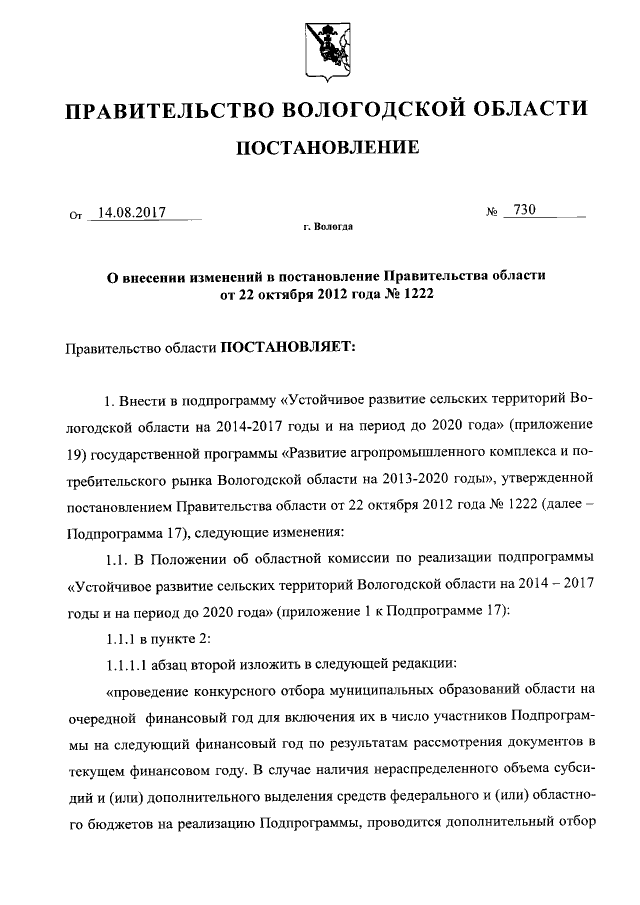 ПРАВИТЕЛЬСТВО ВОЛОГОДСКОЙ ОБЛАСТИ

ПОСТАНОВЛЕНИЕ

От 14.08.2017 № 730

г. Вологда

О внесении изменений в постановление Правительства области от 22 октября 2012 года № 1222

Правительство области ПОСТАНОВЛЯЕТ:

1. Внести в подпрограмму «Устойчивое развитие сельских территорий Вологодской области на 2014-2017 годы и на период до 2020 года» (приложение 19) государственной программы «Развитие агропромышленного комплекса и потребительского рынка Вологодской области на 2013-2020 годы», утвержденной постановлением Правительства области от 22 октября 2012 года № 1222 (далее – Подпрограмма 17), следующие изменения:

1.1. В Положении об областной комиссии по реализации подпрограммы «Устойчивое развитие сельских территорий Вологодской области на 2014 – 2017 годы и на период до 2020 года» (приложение 1 к Подпрограмме 17):

1.1.1 в пункте 2:

1.1.1.1 абзац второй изложить в следующей редакции:

«проведение конкурсного отбора муниципальных образований области на очередной финансовый год для включения их в число участников Подпрограммы на следующий финансовый год по результатам рассмотрения документов в текущем финансовом году. В случае наличия нераспределенного объема субсидий и (или) дополнительного выделения средств федерального и (или) областного бюджетов на реализацию Подпрограммы, проводится дополнительный отбор